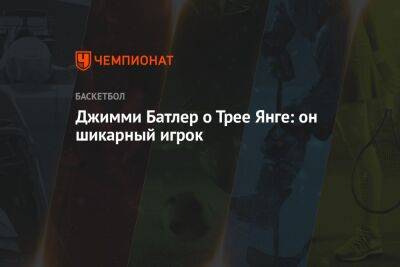 ЧЕМПИОНАТ

БАСКЕТБОЛ

Джимми Батлер о Трее Янге: он шикарный игрок